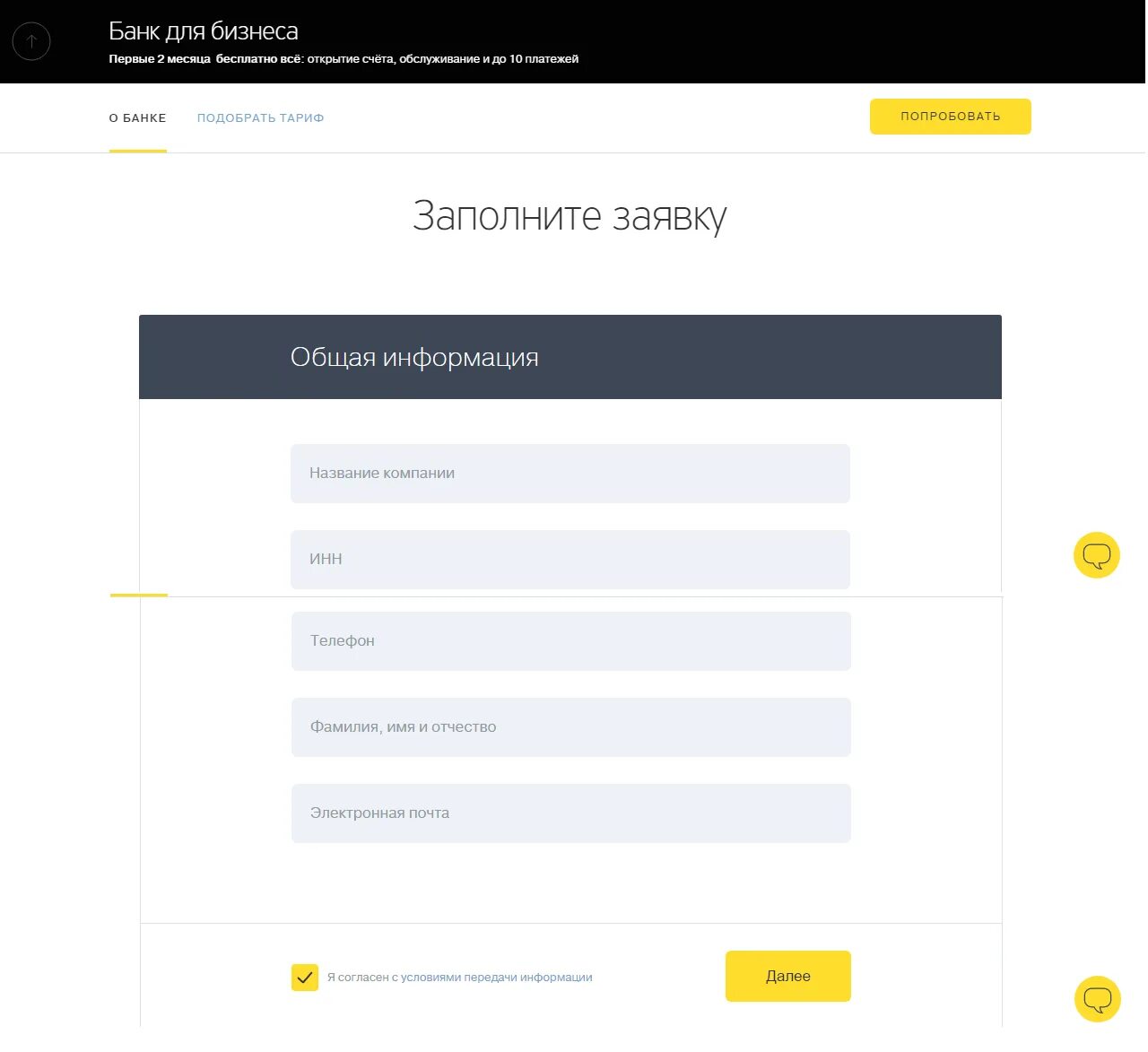 Банк для бизнеса
Первые 2 месяца бесплатно всё: открытие счёта, обслуживание и до 10 платежей

О БАНКЕ
ПОДОБРАТЬ ТАРИФ
ПОПРОБОВАТЬ

Заполните заявку

Общая информация

Название компании

ИНН

Телефон

Фамилия, имя и отчество

Электронная почта

Я согласен с условиями передачи информации

Далее